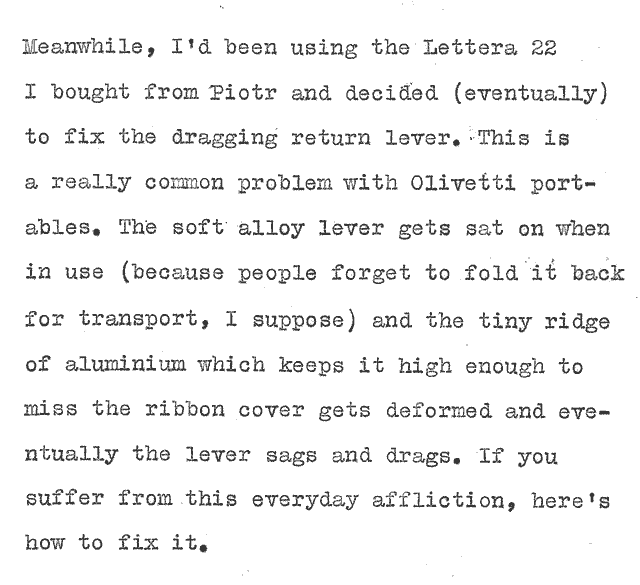 Meanwhile, I'd been using the Lettera 22 I bought from Piotr and decided (eventually) to fix the dragging return lever. This is a really common problem with Olivetti portables. The soft alloy lever gets sat on when in use (because people forget to fold it back for transport, I suppose) and the tiny ridge of aluminium which keeps it high enough to miss the ribbon cover gets deformed and eventually the lever sags and drags. If you suffer from this everyday affliction, here's how to fix it.